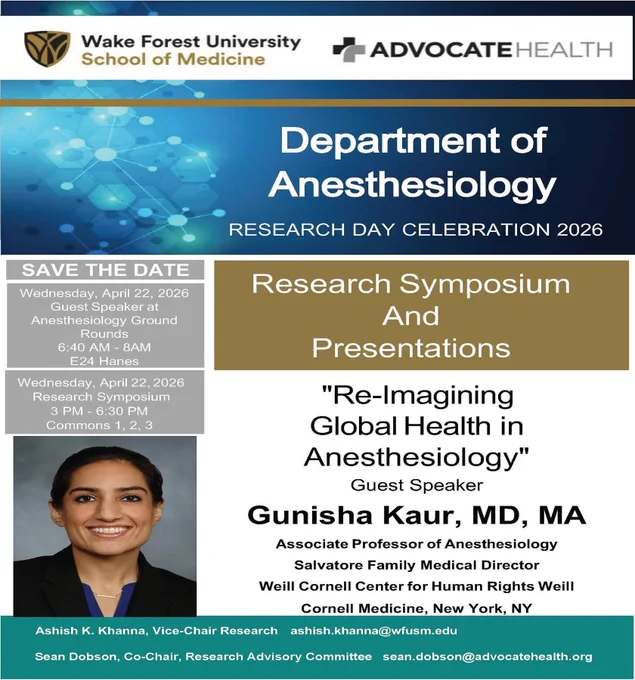 Wake Forest University
School of Medicine

ADVOCATEHEALTH

Department of Anesthesiology

RESEARCH DAY CELEBRATION 2026

SAVE THE DATE

Wednesday, April 22, 2026
Guest Speaker at Anesthesiology Ground Rounds
6:40 AM - 8AM
E24 Hanes

Wednesday, April 22, 2026
Research Symposium
3 PM - 6:30 PM
Commons 1, 2, 3

Research Symposium And Presentations

"Re-Imagining Global Health in Anesthesiology"

Guest Speaker

Gunisha Kaur, MD, MA

Associate Professor of Anesthesiology
Salvatore Family Medical Director
Weill Cornell Center for Human Rights Weill Cornell Medicine, New York, NY

Ashish K. Khanna, Vice-Chair Research ashish.khanna@wfusm.edu

Sean Dobson, Co-Chair, Research Advisory Committee sean.dobson@advocatehealth.org